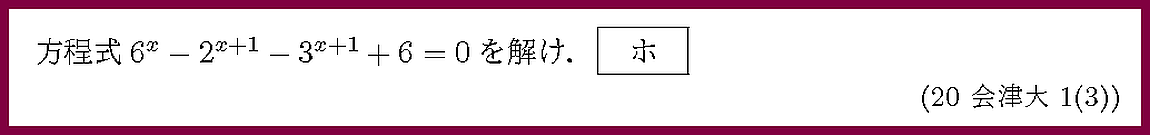 方程式 $6^x - 2^{x+1} - 3^{x+1} + 6 = 0$ を解け. ホ

(20 会津大 1(3))